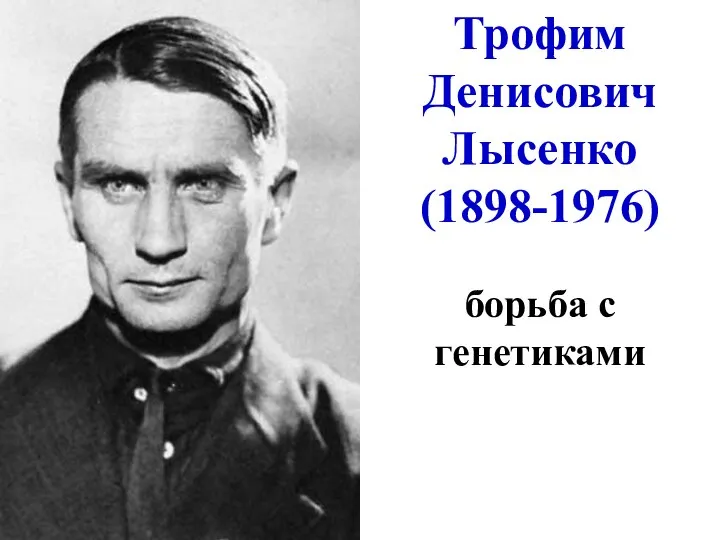 Трофим Денисович Лысенко (1898-1976)

борьба с генетиками